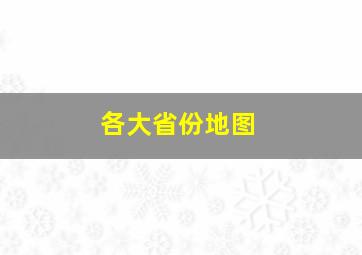 各大省份地图